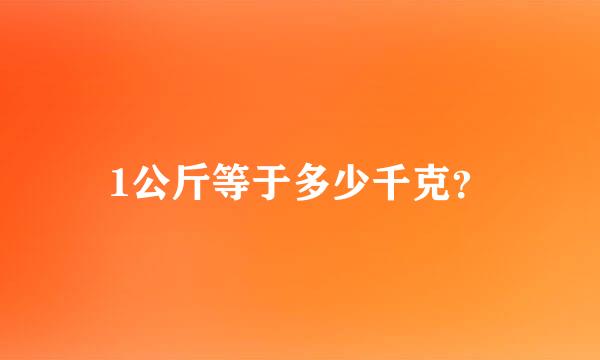 1公斤等于多少千克?